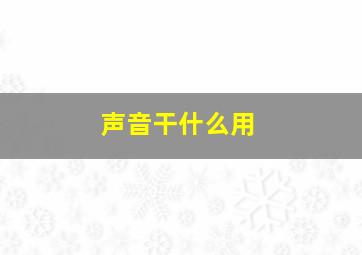 声音干什么用